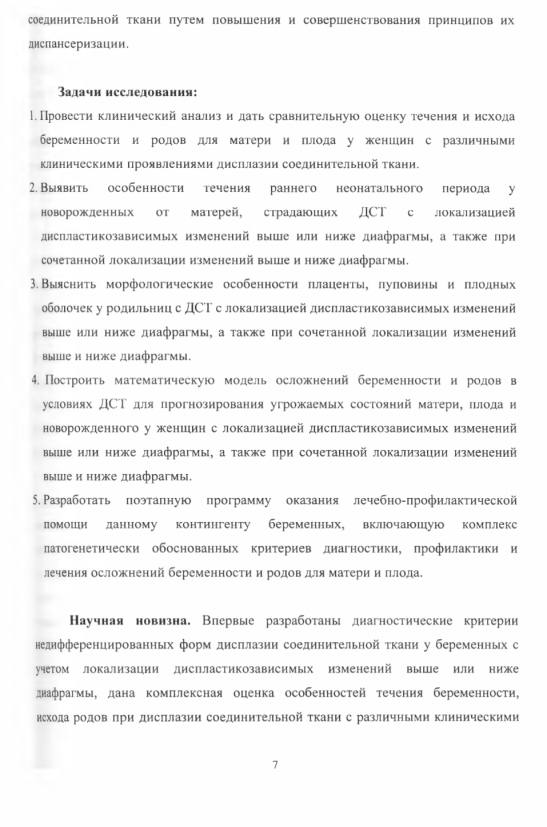 соединительной ткани путем повышения и совершенствования принципов их диспансеризации.

Задачи исследования:

1. Провести клинический анализ и дать сравнительную оценку течения и исхода беременности и родов для матери и плода у женщин с различными клиническими проявлениями дисплазии соединительной ткани.

2. Выявить особенности течения раннего неонатального периода у новорожденных от матерей, страдающих ДСТ с локализацией диспластикозависимых изменений выше или ниже диафрагмы, а также при сочетанной локализации изменений выше и ниже диафрагмы.

3. Выяснить морфологические особенности плаценты, пуповины и плодных оболочек у родильниц с ДСТ с локализацией диспластикозависимых изменений выше или ниже диафрагмы, а также при сочетанной локализации изменений выше и ниже диафрагмы.

4. Построить математическую модель осложнений беременности и родов в условиях ДСТ для прогнозирования угрожаемых состояний матери, плода и новорожденного у женщин с локализацией диспластикозависимых изменений выше или ниже диафрагмы, а также при сочетанной локализации изменений выше и ниже диафрагмы.

5. Разработать поэтапную программу оказания лечебно-профилактической помощи данному контингенту беременных, включающую комплекс патогенетически обоснованных критериев диагностики, профилактики и лечения осложнений беременности и родов для матери и плода.

Научная новизна. Впервые разработаны диагностические критерии недифференцированных форм дисплазии соединительной ткани у беременных с учетом локализации диспластикозависимых изменений выше или ниже диафрагмы, дана комплексная оценка особенностей течения беременности, исхода родов при дисплазии соединительной ткани с различными клиническими

7